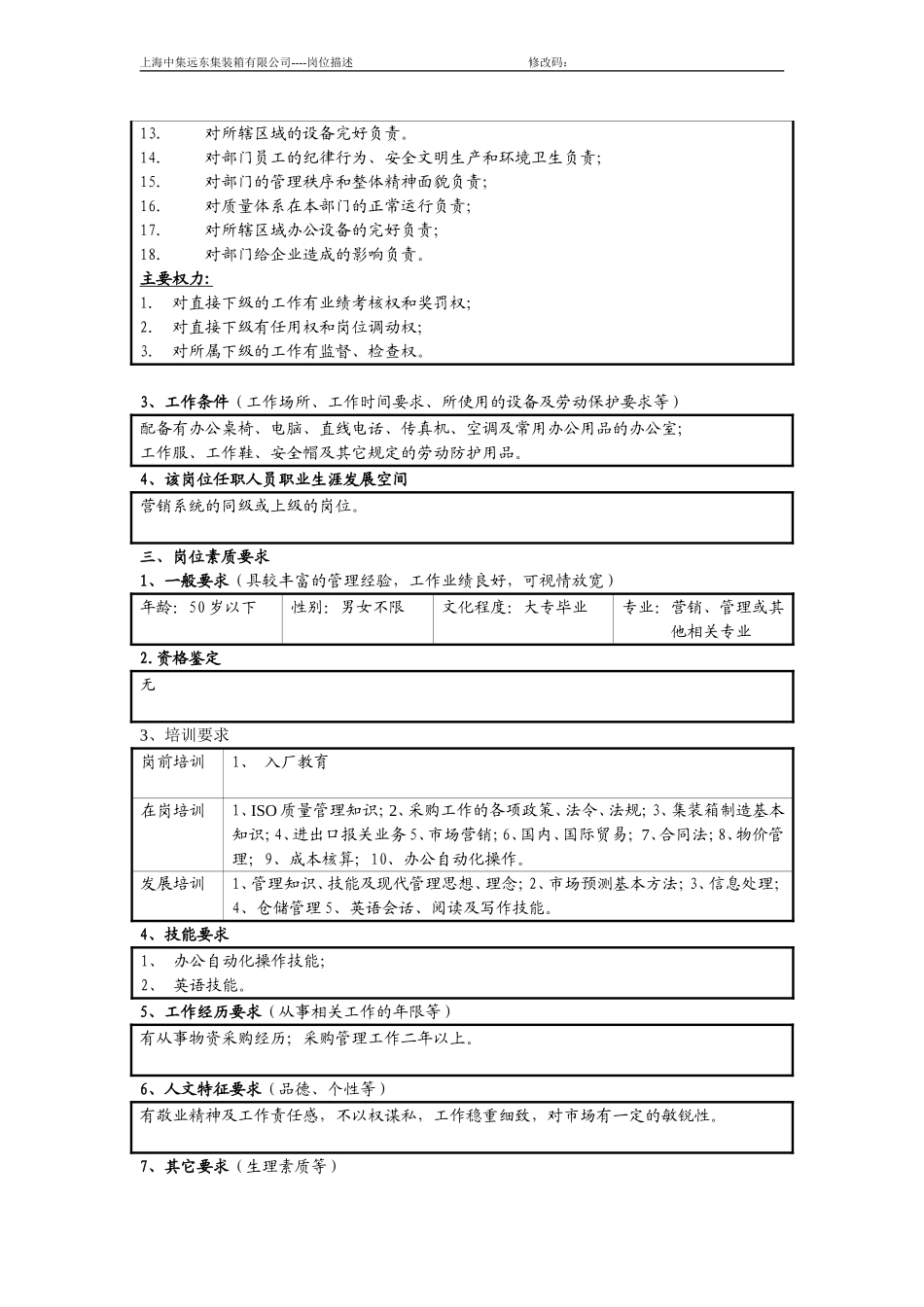 上海中集远东集装箱有限公司----岗位描述　　　　　　　　修改码：

13.　　对所辖区域的设备完好负责。
14.　　对部门员工的纪律行为、安全文明生产和环境卫生负责；
15.　　对部门的管理秩序和整体精神面貌负责；
16.　　对质量体系在本部门的正常运行负责；
17.　　对所辖区域办公设备的完好负责；
18.　　对部门给企业造成的影响负责。
主要权力：
1.　对直接下级的工作有业绩考核权和奖罚权；
2.　对直接下级有任用权和岗位调动权；
3.　对所属下级的工作有监督、检查权。

3、工作条件（工作场所、工作时间要求、所使用的设备及劳动保护要求等）

配备有办公桌椅、电脑、直线电话、传真机、空调及常用办公用品的办公室；
工作服、工作鞋、安全帽及其它规定的劳动防护用品。

4、该岗位任职人员职业生涯发展空间

营销系统的同级或上级的岗位。

三、岗位素质要求
1、一般要求（具较丰富的管理经验，工作业绩良好，可视情放宽）

| 年龄：50岁以下 | 性别：男女不限 | 文化程度：大专毕业 | 专业：营销、管理或其他相关专业 |
|---|---|---|---|

2.资格鉴定

无

3、培训要求

| 岗前培训 | 1、　入厂教育 |
|---|---|
| 在岗培训 | 1、ISO质量管理知识；2、采购工作的各项政策、法令、法规；3、集装箱制造基本知识；4、进出口报关业务5、市场营销；6、国内、国际贸易；7、合同法；8、物价管理；9、成本核算；10、办公自动化操作。 |
| 发展培训 | 1、管理知识、技能及现代管理思想、理念；2、市场预测基本方法；3、信息处理；4、仓储管理5、英语会话、阅读及写作技能。 |

4、技能要求

1、　办公自动化操作技能；
2、　英语技能。

5、工作经历要求（从事相关工作的年限等）

有从事物资采购经历；采购管理工作二年以上。

6、人文特征要求（品德、个性等）

有敬业精神及工作责任感，不以权谋私，工作稳重细致，对市场有一定的敏锐性。

7、其它要求（生理素质等）